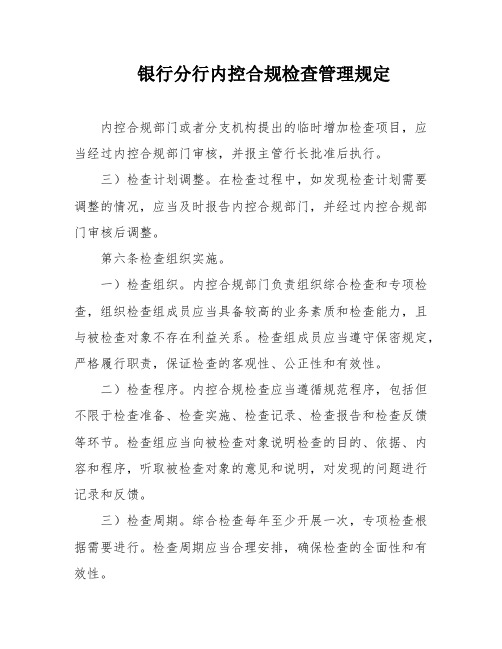 银行分行内控合规检查管理规定

内控合规部门或者分支机构提出的临时增加检查项目，应当经过内控合规部门审核，并报主管行长批准后执行。

三）检查计划调整。在检查过程中，如发现检查计划需要调整的情况，应当及时报告内控合规部门，并经过内控合规部门审核后调整。

第六条检查组织实施。

一）检查组织。内控合规部门负责组织综合检查和专项检查，组织检查组成员应当具备较高的业务素质和检查能力，且与被检查对象不存在利益关系。检查组成员应当遵守保密规定，严格履行职责，保证检查的客观性、公正性和有效性。

二）检查程序。内控合规检查应当遵循规范程序，包括但不限于检查准备、检查实施、检查记录、检查报告和检查反馈等环节。检查组应当向被检查对象说明检查的目的、依据、内容和程序，听取被检查对象的意见和说明，对发现的问题进行记录和反馈。

三）检查周期。综合检查每年至少开展一次，专项检查根据需要进行。检查周期应当合理安排，确保检查的全面性和有效性。